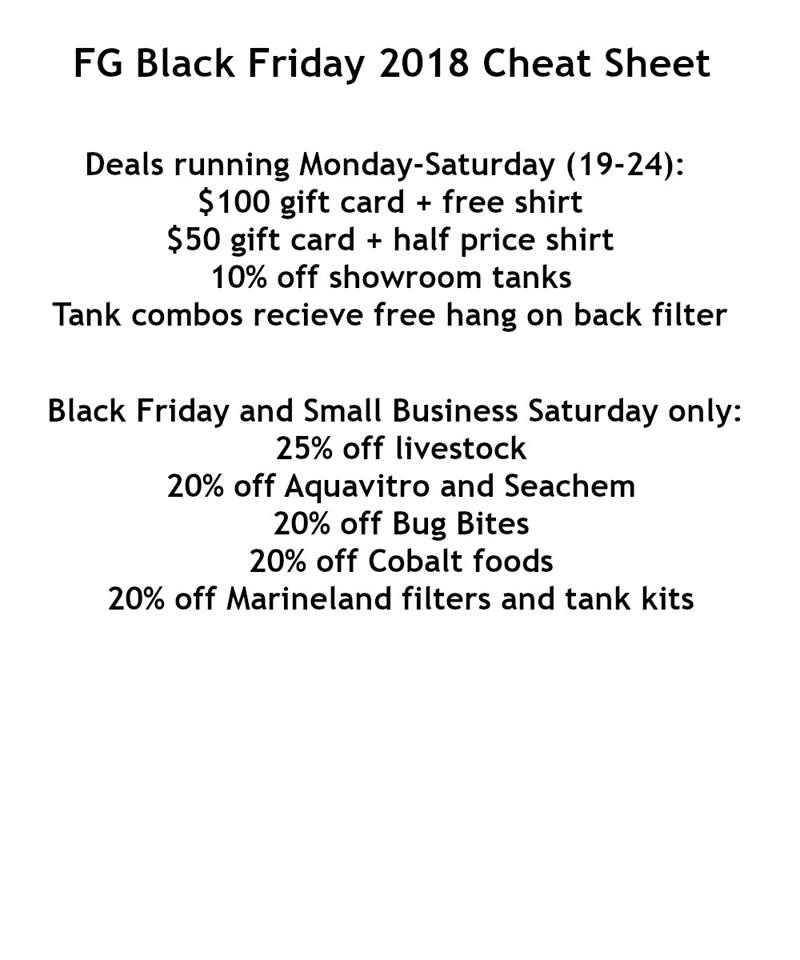 FG Black Friday 2018 Cheat Sheet

Deals running Monday-Saturday (19-24):
\$100 gift card + free shirt
\$50 gift card + half price shirt
10% off showroom tanks
Tank combos recieve free hang on back filter

Black Friday and Small Business Saturday only:
25% off livestock
20% off Aquavitro and Seachem
20% off Bug Bites
20% off Cobalt foods
20% off Marineland filters and tank kits